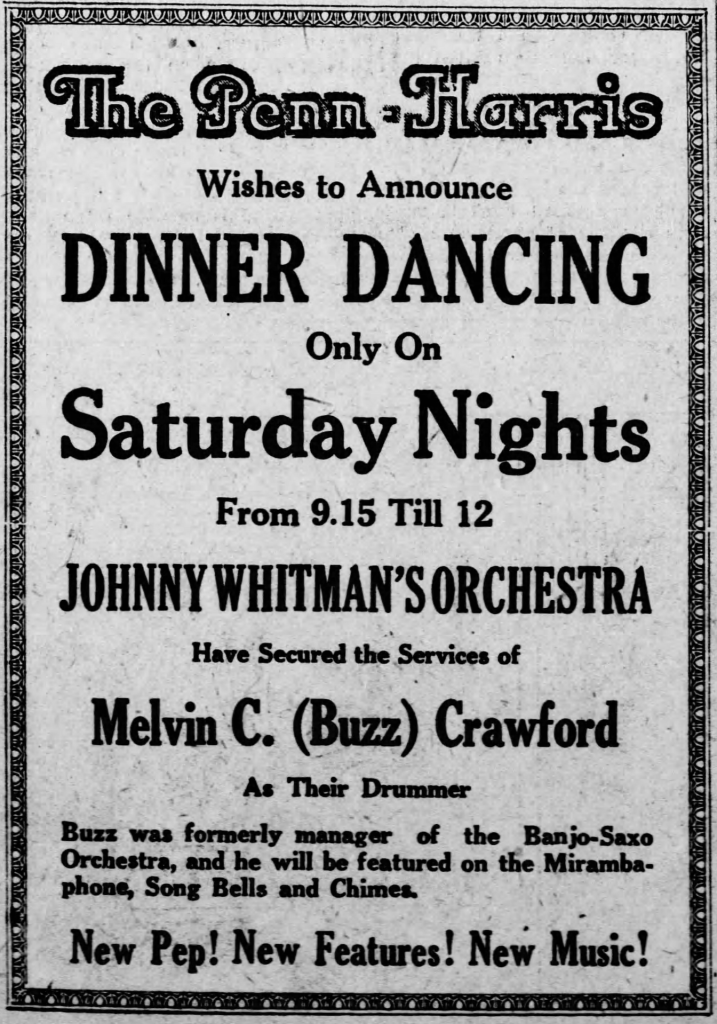 The Penn-Harris

Wishes to Announce

DINNER DANCING

Only On

Saturday Nights

From 9.15 Till 12

JOHNNY WHITMAN'S ORCHESTRA

Have Secured the Services of

Melvin C. (Buzz) Crawford

As Their Drummer

Buzz was formerly manager of the Banjo-Saxo Orchestra, and he will be featured on the Mirambaphone, Song Bells and Chimes.

New Pep! New Features! New Music!